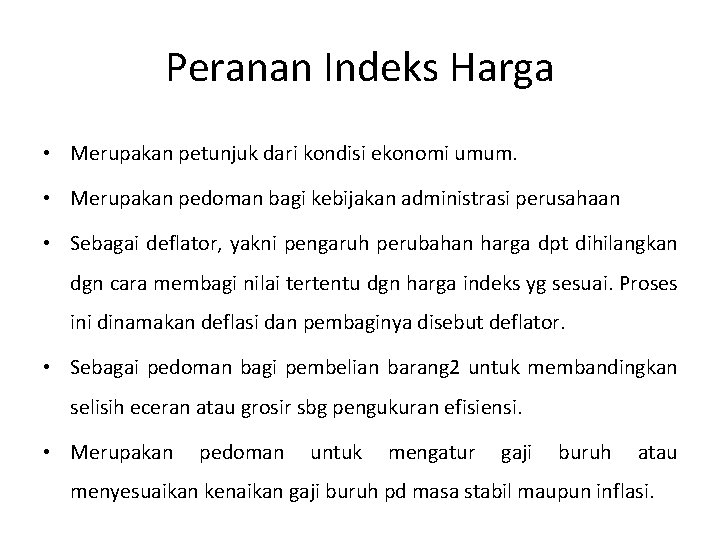 Peranan Indeks Harga

• Merupakan petunjuk dari kondisi ekonomi umum.

• Merupakan pedoman bagi kebijakan administrasi perusahaan

• Sebagai deflator, yakni pengaruh perubahan harga dpt dihilangkan dgn cara membagi nilai tertentu dgn harga indeks yg sesuai. Proses ini dinamakan deflasi dan pembaginya disebut deflator.

• Sebagai pedoman bagi pembelian barang2 untuk membandingkan selisih eceran atau grosir sbg pengukuran efisiensi.

• Merupakan pedoman untuk mengatur gaji buruh atau menyesuaikan kenaikan gaji buruh pd masa stabil maupun inflasi.